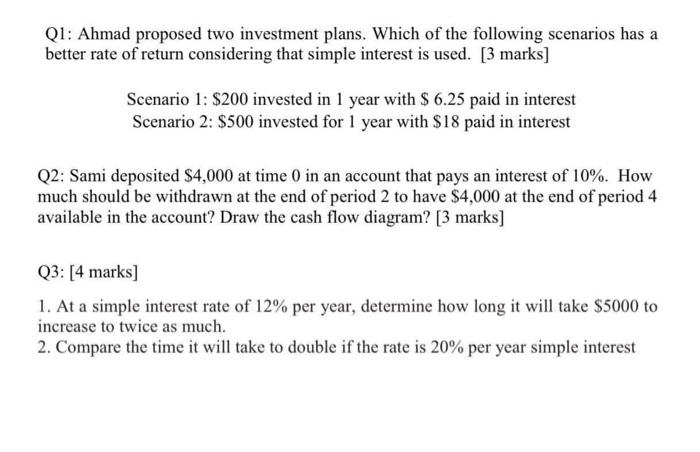 Q1: Ahmad proposed two investment plans. Which of the following scenarios has a better rate of return considering that simple interest is used. [3 marks]

Scenario 1: \$200 invested in 1 year with \$ 6.25 paid in interest
Scenario 2: \$500 invested for 1 year with \$18 paid in interest

Q2: Sami deposited \$4,000 at time 0 in an account that pays an interest of 10%. How much should be withdrawn at the end of period 2 to have \$4,000 at the end of period 4 available in the account? Draw the cash flow diagram? [3 marks]

Q3: [4 marks]

1. At a simple interest rate of 12% per year, determine how long it will take \$5000 to increase to twice as much.
2. Compare the time it will take to double if the rate is 20% per year simple interest